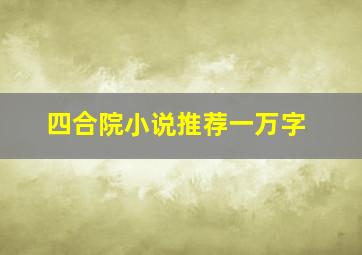 四合院小说推荐一万字